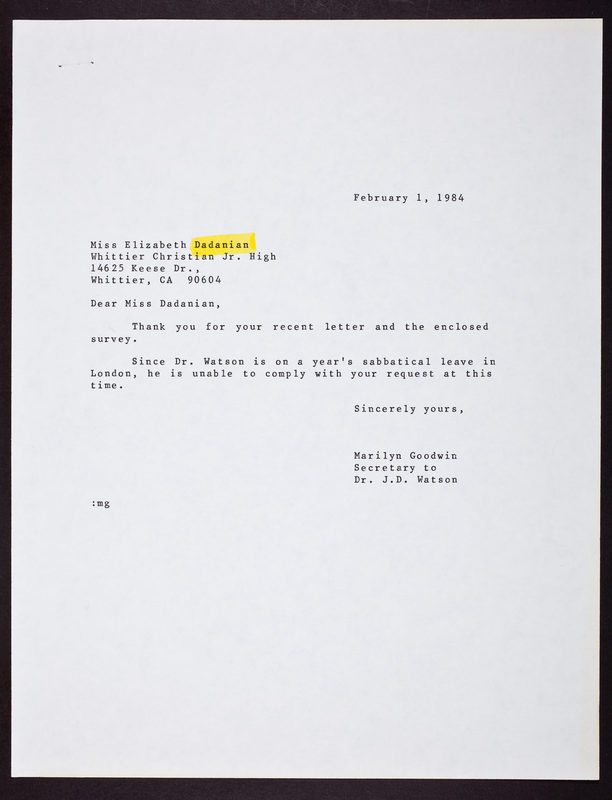 February 1, 1984

Miss Elizabeth Dadanian
Whittier Christian Jr. High
14625 Keese Dr.,
Whittier, CA 90604

Dear Miss Dadanian,

Thank you for your recent letter and the enclosed survey.

Since Dr. Watson is on a year's sabbatical leave in London, he is unable to comply with your request at this time.

Sincerely yours,

Marilyn Goodwin
Secretary to
Dr. J.D. Watson

:mg